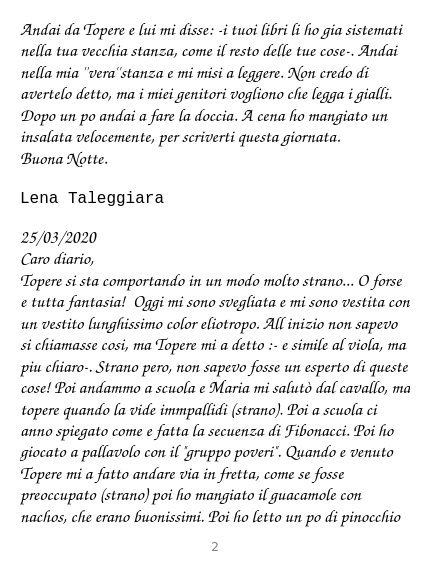 Andai da Topere e lui mi disse: -i tuoi libri li ho gia sistemati nella tua vecchia stanza, come il resto delle tue cose-. Andai nella mia "vera"stanza e mi misi a leggere. Non credo di avertelo detto, ma i miei genitori vogliono che legga i gialli. Dopo un po andai a fare la doccia. A cena ho mangiato un insalata velocemente, per scriverti questa giornata.
Buona Notte.

Lena Taleggiara

25/03/2020
Caro diario,
Topere si sta comportando in un modo molto strano... O forse e tutta fantasia! Oggi mi sono svegliata e mi sono vestita con un vestito lunghissimo color eliotropo. All inizio non sapevo si chiamasse cosi, ma Topere mi a detto :- e simile al viola, ma piu chiaro-. Strano pero, non sapevo fosse un esperto di queste cose! Poi andammo a scuola e Maria mi salutò dal cavallo, ma topere quando la vide immpallidi (strano). Poi a scuola ci anno spiegato come e fatta la secuenza di Fibonacci. Poi ho giocato a pallavolo con il "gruppo poveri". Quando e venuto Topere mi a fatto andare via in fretta, come se fosse preoccupato (strano) poi ho mangiato il guacamole con nachos, che erano buonissimi. Poi ho letto un po di pinocchio

2